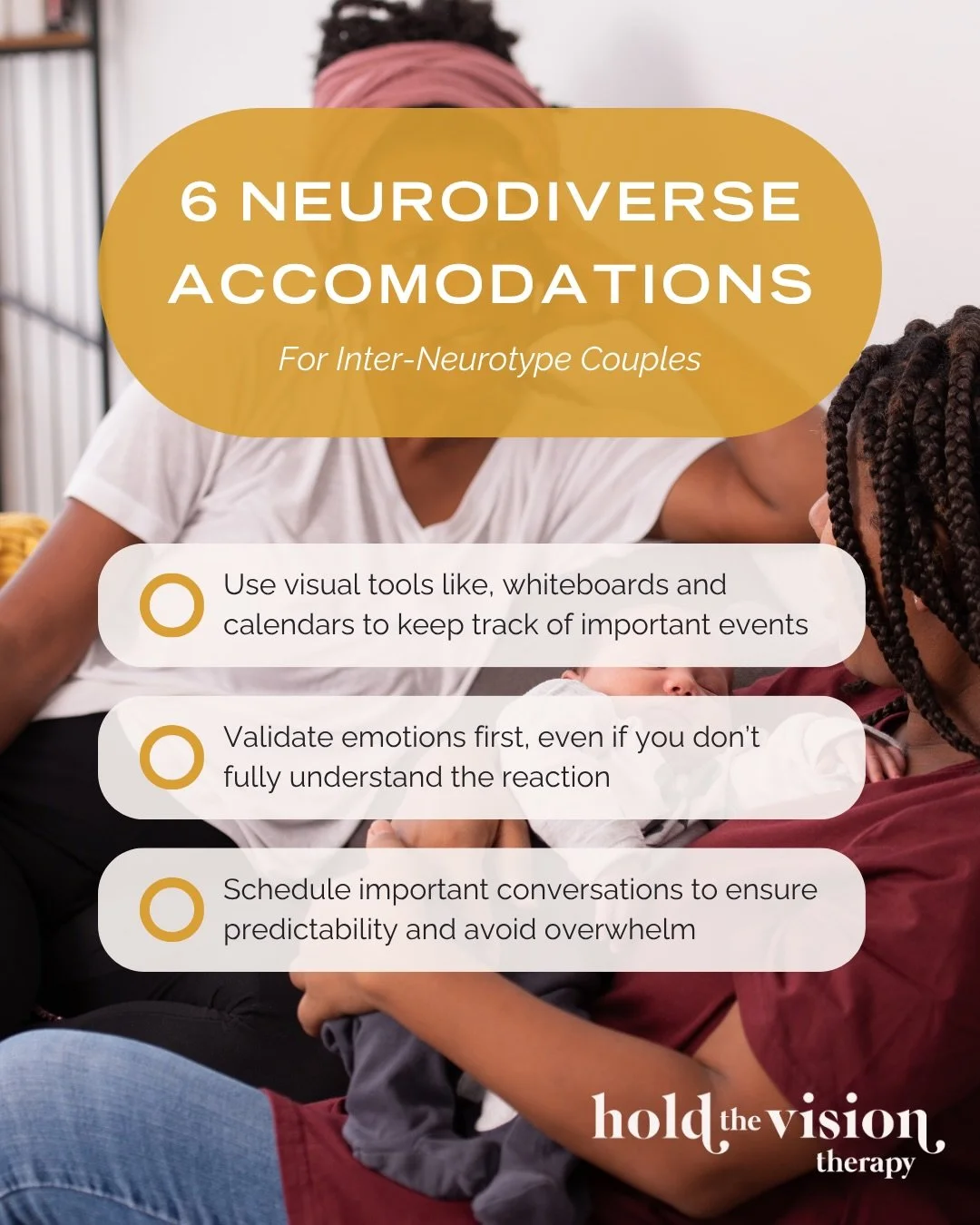 6 NEURODIVERSE ACCOMODATIONS

For Inter-Neurotype Couples

Use visual tools like, whiteboards and calendars to keep track of important events

Validate emotions first, even if you don't fully understand the reaction

Schedule important conversations to ensure predictability and avoid overwhelm

hold the vision therapy